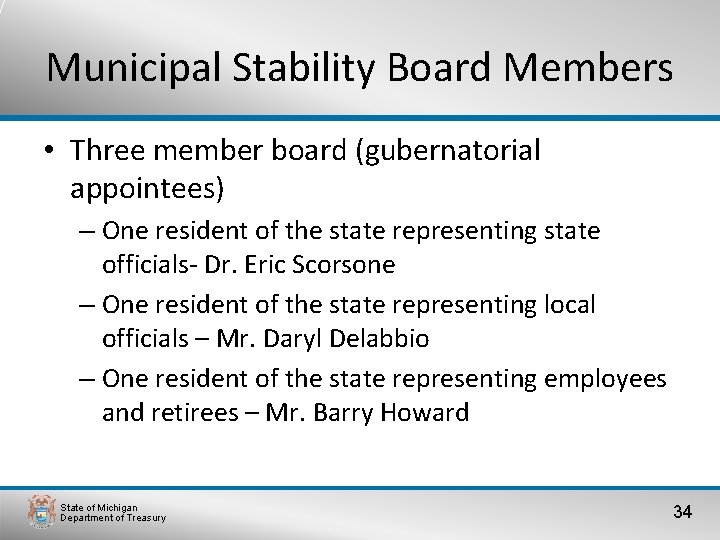 Municipal Stability Board Members

• Three member board (gubernatorial appointees)

– One resident of the state representing state officials- Dr. Eric Scorsone

– One resident of the state representing local officials – Mr. Daryl Delabbio

– One resident of the state representing employees and retirees – Mr. Barry Howard

State of Michigan
Department of Treasury

34